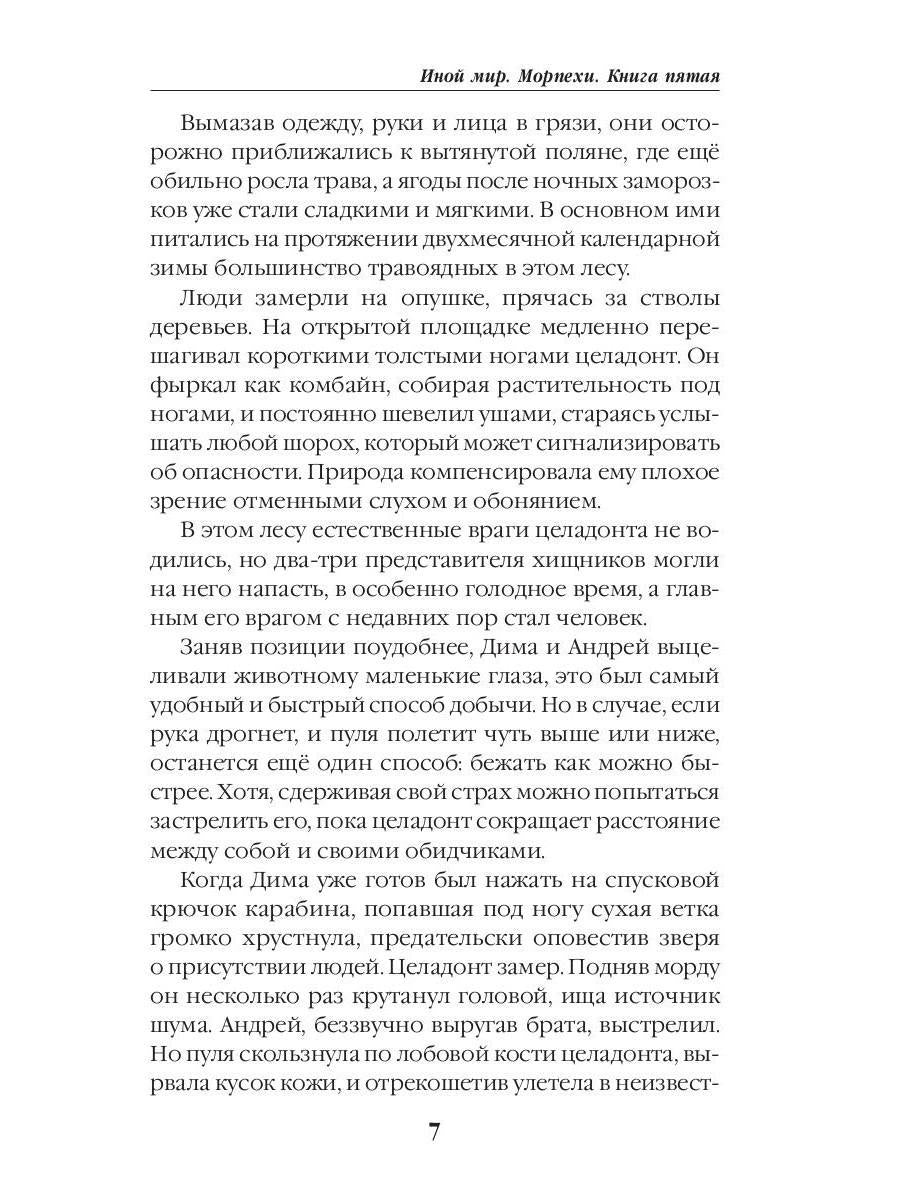 Иной мир. Морпехи. Книга пятая

Вымазав одежду, руки и лица в грязи, они осторожно приближались к вытянутой поляне, где ещё обильно росла трава, а ягоды после ночных заморозков уже стали сладкими и мягкими. В основном ими питались на протяжении двухмесячной календарной зимы большинство травоядных в этом лесу.

Люди замерли на опушке, прячась за стволы деревьев. На открытой площадке медленно перешагивал короткими толстыми ногами целадонт. Он фыркал как комбайн, собирая растительность под ногами, и постоянно шевелил ушами, стараясь услышать любой шорох, который может сигнализировать об опасности. Природа компенсировала ему плохое зрение отменными слухом и обонянием.

В этом лесу естественные враги целадонта не водились, но два-три представителя хищников могли на него напасть, в особенно голодное время, а главным его врагом с недавних пор стал человек.

Заняв позиции поудобнее, Дима и Андрей выцеливали животному маленькие глаза, это был самый удобный и быстрый способ добычи. Но в случае, если рука дрогнет, и пуля полетит чуть выше или ниже, останется ещё один способ: бежать как можно быстрее. Хотя, сдерживая свой страх можно попытаться застрелить его, пока целадонт сокращает расстояние между собой и своими обидчиками.

Когда Дима уже готов был нажать на спусковой крючок карабина, попавшая под ногу сухая ветка громко хрустнула, предательски оповестив зверя о присутствии людей. Целадонт замер. Подняв морду он несколько раз крутанул головой, ища источник шума. Андрей, беззвучно выругав брата, выстрелил. Но пуля скользнула по лобовой кости целадонта, вырвала кусок кожи, и отрекошетив улетела в неизвест-

7